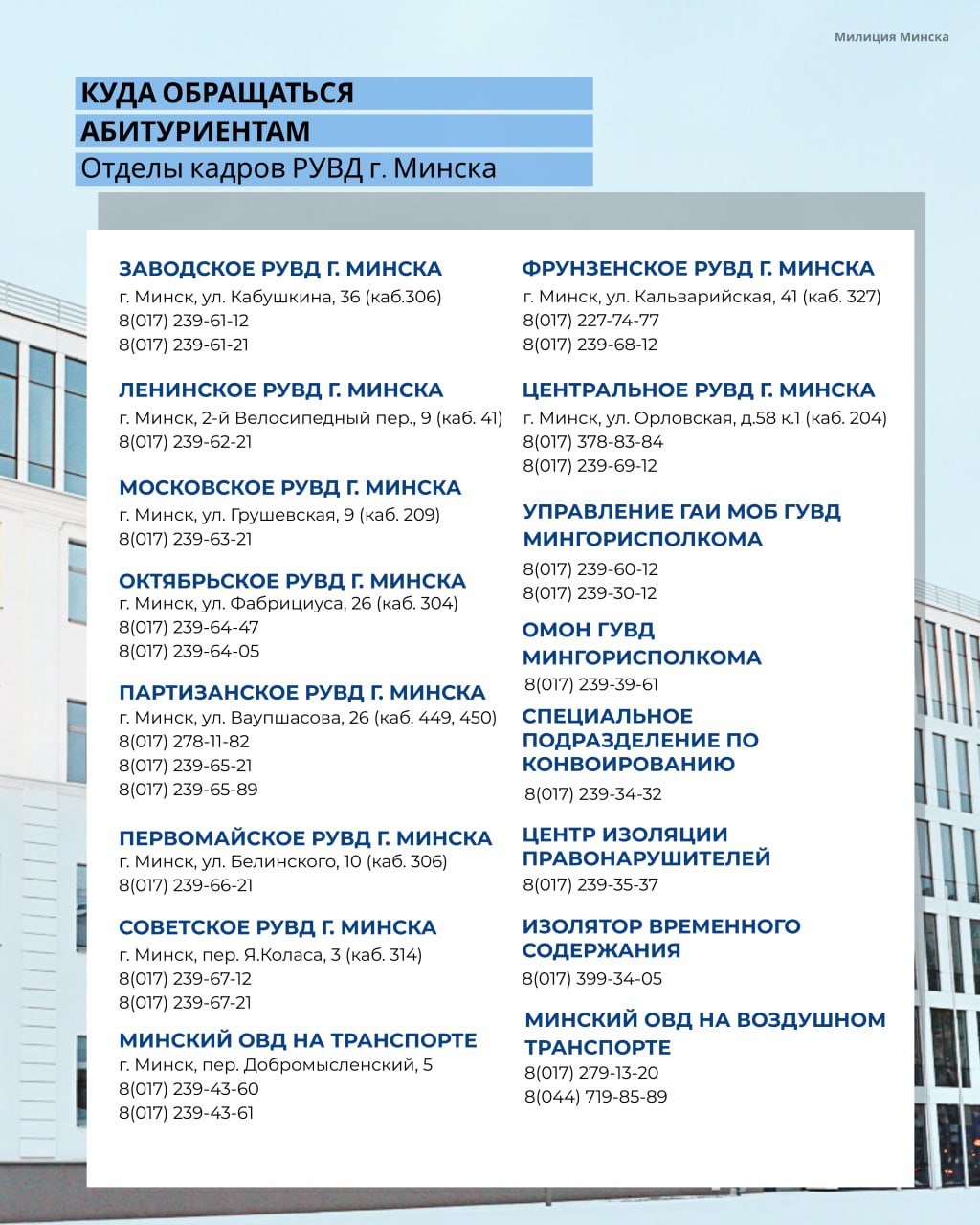 Милиция Минска

КУДА ОБРАЩАТЬСЯ
АБИТУРИЕНТАМ
Отделы кадров РУВД г. Минска

ЗАВОДСКОЕ РУВД Г. МИНСКА
г. Минск, ул. Кабушкина, 36 (каб.306)
8(017) 239-61-12
8(017) 239-61-21

ЛЕНИНСКОЕ РУВД Г. МИНСКА
г. Минск, 2-й Велосипедный пер., 9 (каб. 41)
8(017) 239-62-21

МОСКОВСКОЕ РУВД Г. МИНСКА
г. Минск, ул. Грушевская, 9 (каб. 209)
8(017) 239-63-21

ОКТЯБРЬСКОЕ РУВД Г. МИНСКА
г. Минск, ул. Фабрициуса, 26 (каб. 304)
8(017) 239-64-47
8(017) 239-64-05

ПАРТИЗАНСКОЕ РУВД Г. МИНСКА
г. Минск, ул. Ваупшасова, 26 (каб. 449, 450)
8(017) 278-11-82
8(017) 239-65-21
8(017) 239-65-89

ПЕРВОМАЙСКОЕ РУВД Г. МИНСКА
г. Минск, ул. Белинского, 10 (каб. 306)
8(017) 239-66-21

СОВЕТСКОЕ РУВД Г. МИНСКА
г. Минск, пер. Я.Коласа, 3 (каб. 314)
8(017) 239-67-12
8(017) 239-67-21

МИНСКИЙ ОВД НА ТРАНСПОРТЕ
г. Минск, пер. Добромысленский, 5
8(017) 239-43-60
8(017) 239-43-61

ФРУНЗЕНСКОЕ РУВД Г. МИНСКА
г. Минск, ул. Кальварийская, 41 (каб. 327)
8(017) 227-74-77
8(017) 239-68-12

ЦЕНТРАЛЬНОЕ РУВД Г. МИНСКА
г. Минск, ул. Орловская, д.58 к.1 (каб. 204)
8(017) 378-83-84
8(017) 239-69-12

УПРАВЛЕНИЕ ГАИ МОБ ГУВД МИНГОРИСПОЛКОМА
8(017) 239-60-12
8(017) 239-30-12

ОМОН ГУВД МИНГОРИСПОЛКОМА
8(017) 239-39-61

СПЕЦИАЛЬНОЕ ПОДРАЗДЕЛЕНИЕ ПО КОНВОИРОВАНИЮ
8(017) 239-34-32

ЦЕНТР ИЗОЛЯЦИИ ПРАВОНАРУШИТЕЛЕЙ
8(017) 239-35-37

ИЗОЛЯТОР ВРЕМЕННОГО СОДЕРЖАНИЯ
8(017) 399-34-05

МИНСКИЙ ОВД НА ВОЗДУШНОМ ТРАНСПОРТЕ
8(017) 279-13-20
8(044) 719-85-89